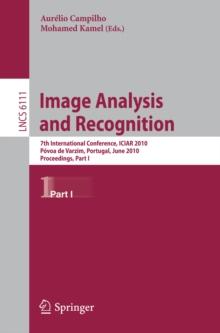 Aurélio Campilho
Mohamed Kamel (Eds.)

LNCS 6111

Image Analysis and Recognition

7th International Conference, ICIAR 2010
Póvoa de Varzim, Portugal, June 2010
Proceedings, Part I

1 Part I

Springer